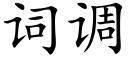 词调